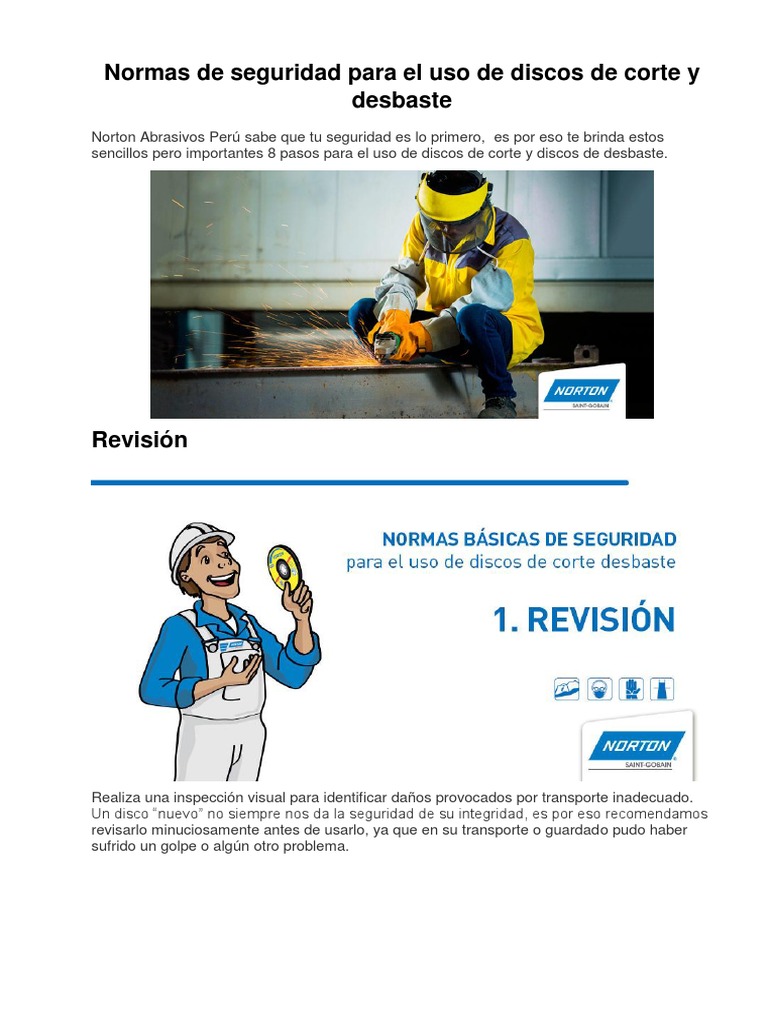 Normas de seguridad para el uso de discos de corte y desbaste

Norton Abrasivos Perú sabe que tu seguridad es lo primero, es por eso te brinda estos sencillos pero importantes 8 pasos para el uso de discos de corte y discos de desbaste.

NORTON
SAINT-GOBAIN

Revisión

NORMAS BÁSICAS DE SEGURIDAD
para el uso de discos de corte desbaste

1. REVISIÓN

NORTON
SAINT-GOBAIN

Realiza una inspección visual para identificar daños provocados por transporte inadecuado. Un disco "nuevo" no siempre nos da la seguridad de su integridad, es por eso recomendamos revisarlo minuciosamente antes de usarlo, ya que en su transporte o guardado pudo haber sufrido un golpe o algún otro problema.